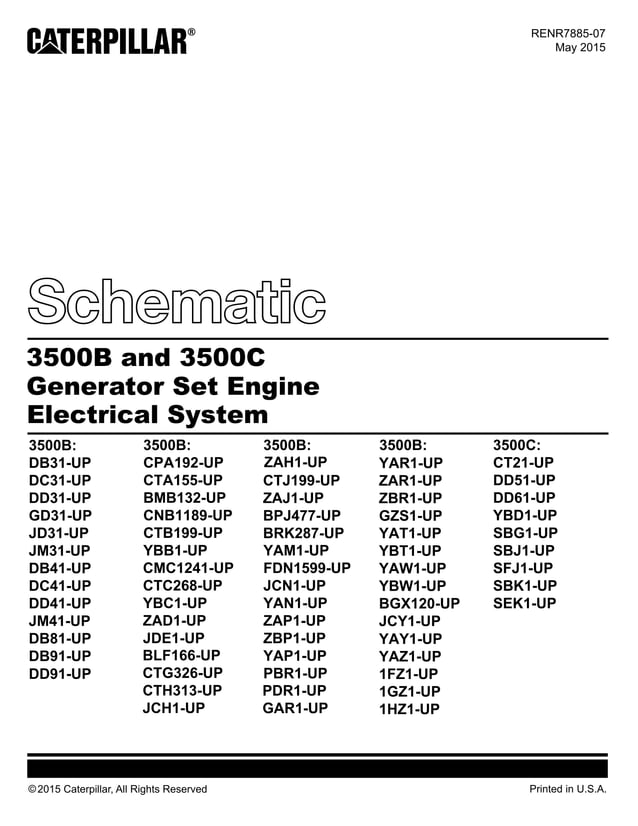 CATERPILLAR®

RENR7885-07
May 2015

Schematic

3500B and 3500C
Generator Set Engine
Electrical System

3500B:
DB31-UP
DC31-UP
DD31-UP
GD31-UP
JD31-UP
JM31-UP
DB41-UP
DC41-UP
DD41-UP
JM41-UP
DB81-UP
DB91-UP
DD91-UP

3500B:
CPA192-UP
CTA155-UP
BMB132-UP
CNB1189-UP
CTB199-UP
YBB1-UP
CMC1241-UP
CTC268-UP
YBC1-UP
ZAD1-UP
JDE1-UP
BLF166-UP
CTG326-UP
CTH313-UP
JCH1-UP

3500B:
ZAH1-UP
CTJ199-UP
ZAJ1-UP
BPJ477-UP
BRK287-UP
YAM1-UP
FDN1599-UP
JCN1-UP
YAN1-UP
ZAP1-UP
ZBP1-UP
YAP1-UP
PBR1-UP
PDR1-UP
GAR1-UP

3500B:
YAR1-UP
ZAR1-UP
ZBR1-UP
GZS1-UP
YAT1-UP
YBT1-UP
YAW1-UP
YBW1-UP
BGX120-UP
JCY1-UP
YAY1-UP
YAZ1-UP
1FZ1-UP
1GZ1-UP
1HZ1-UP

3500C:
CT21-UP
DD51-UP
DD61-UP
YBD1-UP
SBG1-UP
SBJ1-UP
SFJ1-UP
SBK1-UP
SEK1-UP

©2015 Caterpillar, All Rights Reserved

Printed in U.S.A.